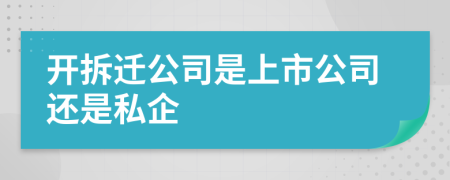 开拆迁公司是上市公司还是私企